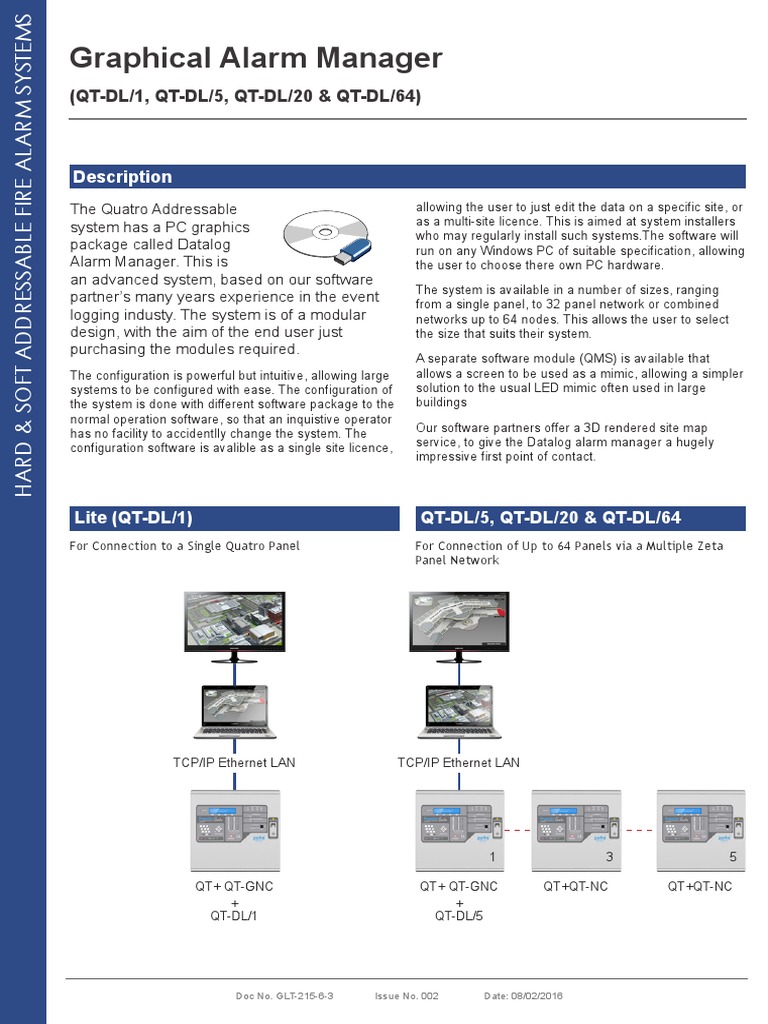 HARD & SOFT ADDRESSABLE FIRE ALARM SYSTEMS

Graphical Alarm Manager

(QT-DL/1, QT-DL/5, QT-DL/20 & QT-DL/64)

Description

The Quatro Addressable system has a PC graphics package called Datalog Alarm Manager. This is an advanced system, based on our software partner's many years experience in the event logging industy. The system is of a modular design, with the aim of the end user just purchasing the modules required.

The configuration is powerful but intuitive, allowing large systems to be configured with ease. The configuration of the system is done with different software package to the normal operation software, so that an inquistive operator has no facility to accidentlly change the system. The configuration software is avalible as a single site licence, allowing the user to just edit the data on a specific site, or as a multi-site licence. This is aimed at system installers who may regularly install such systems.The software will run on any Windows PC of suitable specification, allowing the user to choose there own PC hardware.

The system is available in a number of sizes, ranging from a single panel, to 32 panel network or combined networks up to 64 nodes. This allows the user to select the size that suits their system.

A separate software module (QMS) is available that allows a screen to be used as a mimic, allowing a simpler solution to the usual LED mimic often used in large buildings

Our software partners offer a 3D rendered site map service, to give the Datalog alarm manager a hugely impressive first point of contact.

Lite (QT-DL/1)

For Connection to a Single Quatro Panel

TCP/IP Ethernet LAN

QT+ QT-GNC
+
QT-DL/1

QT-DL/5, QT-DL/20 & QT-DL/64

For Connection of Up to 64 Panels via a Multiple Zeta Panel Network

TCP/IP Ethernet LAN

1
3
5

QT+ QT-GNC
+
QT-DL/5

QT+QT-NC

QT+QT-NC

Doc No. GLT-215-6-3 Issue No. 002 Date: 08/02/2016